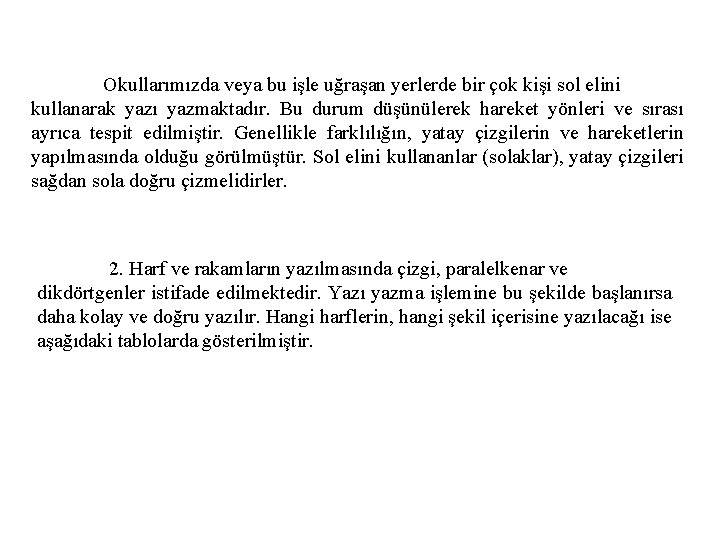 Okullarımızda veya bu işle uğraşan yerlerde bir çok kişi sol elini kullanarak yazı yazmaktadır. Bu durum düşünülerek hareket yönleri ve sırası ayrıca tespit edilmiştir. Genellikle farklılığın, yatay çizgilerin ve hareketlerin yapılmasında olduğu görülmüştür. Sol elini kullananlar (solaklar), yatay çizgileri sağdan sola doğru çizmelidirler.

2. Harf ve rakamların yazılmasında çizgi, paralelkenar ve dikdörtgenler istifade edilmektedir. Yazı yazma işlemine bu şekilde başlanırsa daha kolay ve doğru yazılır. Hangi harflerin, hangi şekil içerisine yazılacağı ise aşağıdaki tablolarda gösterilmiştir.